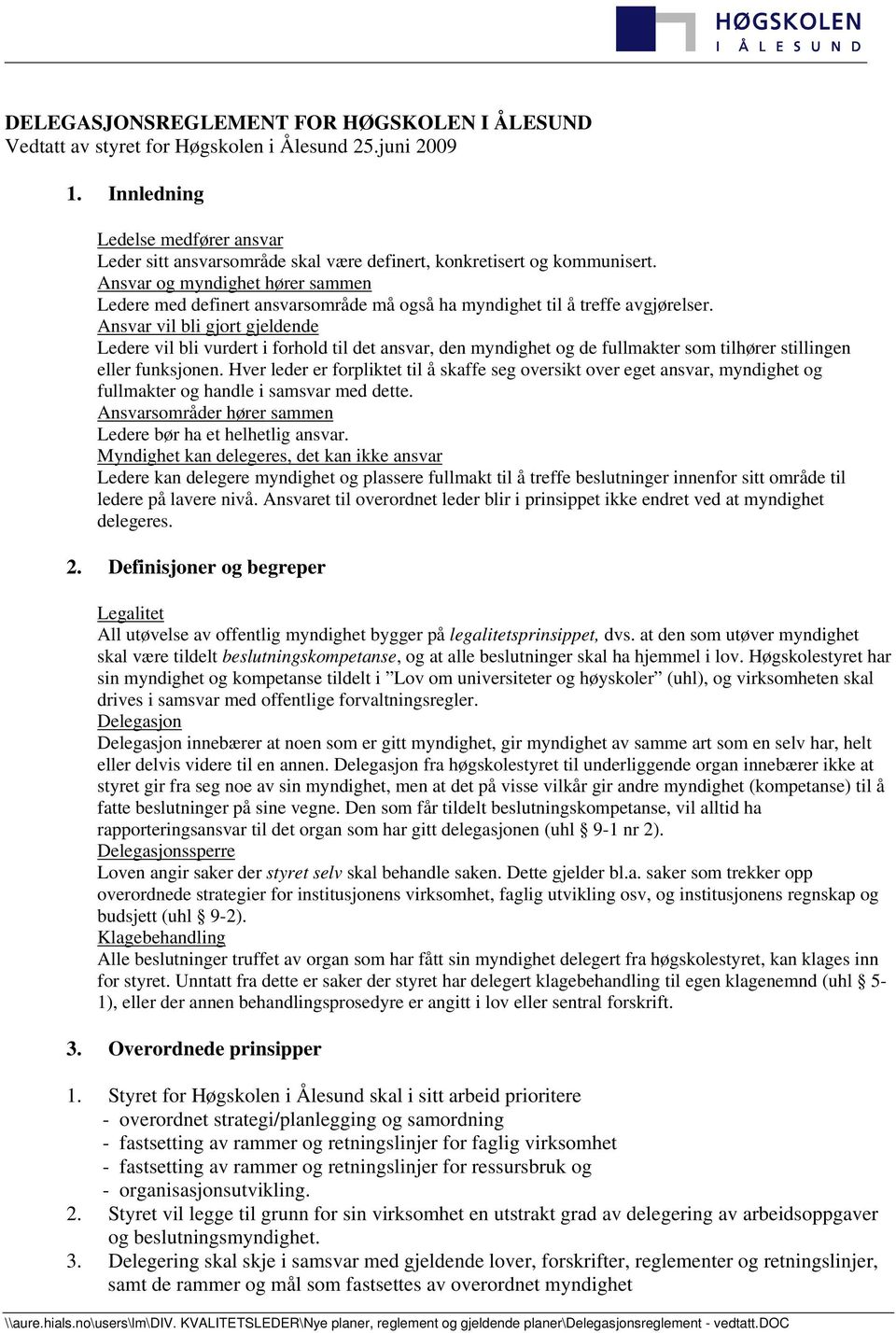 HØGSKOLEN
I ÅLESUND

DELEGASJONSREGLEMENT FOR HØGSKOLEN I ÅLESUND
Vedtatt av styret for Høgskolen i Ålesund 25.juni 2009

1. Innledning

Ledelse medfører ansvar
Leder sitt ansvarsområde skal være definert, konkretisert og kommunisert.
Ansvar og myndighet hører sammen
Ledere med definert ansvarsområde må også ha myndighet til å treffe avgjørelser.
Ansvar vil bli gjort gjeldende
Ledere vil bli vurdert i forhold til det ansvar, den myndighet og de fullmakter som tilhører stillingen eller funksjonen. Hver leder er forpliktet til å skaffe seg oversikt over eget ansvar, myndighet og fullmakter og handle i samsvar med dette.
Ansvarsområder hører sammen
Ledere bør ha et helhetlig ansvar.
Myndighet kan delegeres, det kan ikke ansvar
Ledere kan delegere myndighet og plassere fullmakt til å treffe beslutninger innenfor sitt område til ledere på lavere nivå. Ansvaret til overordnet leder blir i prinsippet ikke endret ved at myndighet delegeres.

2. Definisjoner og begreper

Legalitet
All utøvelse av offentlig myndighet bygger på legalitetsprinsippet, dvs. at den som utøver myndighet skal være tildelt beslutningskompetanse, og at alle beslutninger skal ha hjemmel i lov. Høgskolestyret har sin myndighet og kompetanse tildelt i ”Lov om universiteter og høyskoler” (uhl), og virksomheten skal drives i samsvar med offentlige forvaltningsregler.
Delegasjon
Delegasjon innebærer at noen som er gitt myndighet, gir myndighet av samme art som en selv har, helt eller delvis videre til en annen. Delegasjon fra høgskolestyret til underliggende organ innebærer ikke at styret gir fra seg noe av sin myndighet, men at det på visse vilkår gir andre myndighet (kompetanse) til å fatte beslutninger på sine vegne. Den som får tildelt beslutningskompetanse, vil alltid ha rapporteringsansvar til det organ som har gitt delegasjonen (uhl § 9-1 nr 2).
Delegasjonssperre
Loven angir saker der styret selv skal behandle saken. Dette gjelder bl.a. saker som trekker opp overordnede strategier for institusjonens virksomhet, faglig utvikling osv, og institusjonens regnskap og budsjett (uhl § 9-2).
Klagebehandling
Alle beslutninger truffet av organ som har fått sin myndighet delegert fra høgskolestyret, kan klages inn for styret. Unntatt fra dette er saker der styret har delegert klagebehandling til egen klagenemnd (uhl § 5-1), eller der annen behandlingsprosedyre er angitt i lov eller sentral forskrift.

3. Overordnede prinsipper

1. Styret for Høgskolen i Ålesund skal i sitt arbeid prioritere
- overordnet strategi/planlegging og samordning
- fastsetting av rammer og retningslinjer for faglig virksomhet
- fastsetting av rammer og retningslinjer for ressursbruk og
- organisasjonsutvikling.
2. Styret vil legge til grunn for sin virksomhet en utstrakt grad av delegering av arbeidsoppgaver og beslutningsmyndighet.
3. Delegering skal skje i samsvar med gjeldende lover, forskrifter, reglementer og retningslinjer, samt de rammer og mål som fastsettes av overordnet myndighet

\\aure.hials.no\users\lm\DIV. KVALITETSLEDER\Nye planer, reglement og gjeldende planer\Delegasjonsreglement - vedtatt.DOC